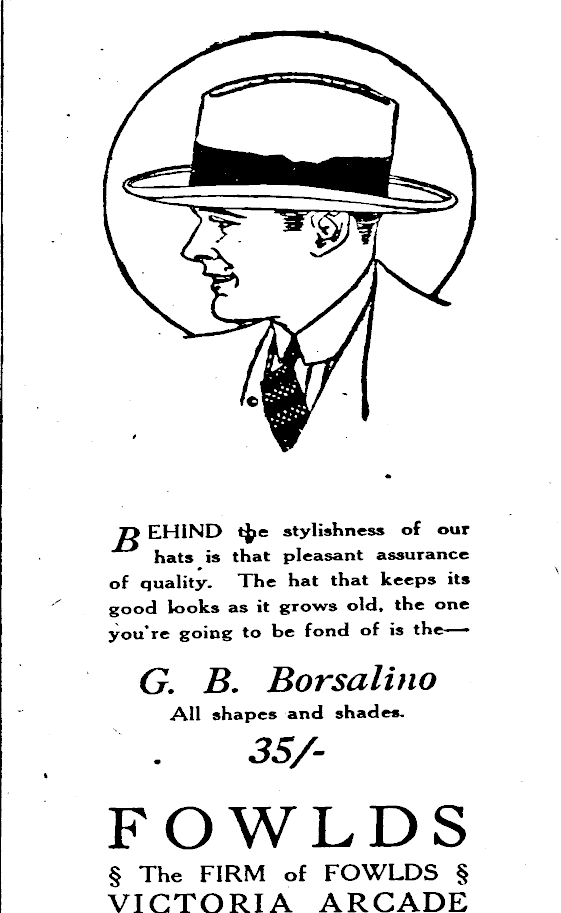 BEHIND the stylishness of our hats is that pleasant assurance of quality. The hat that keeps its good looks as it grows old, the one you're going to be fond of is the—

G. B. Borsalino

All shapes and shades.

35/-

FOWLDS

§ The FIRM of FOWLDS §

VICTORIA ARCADE